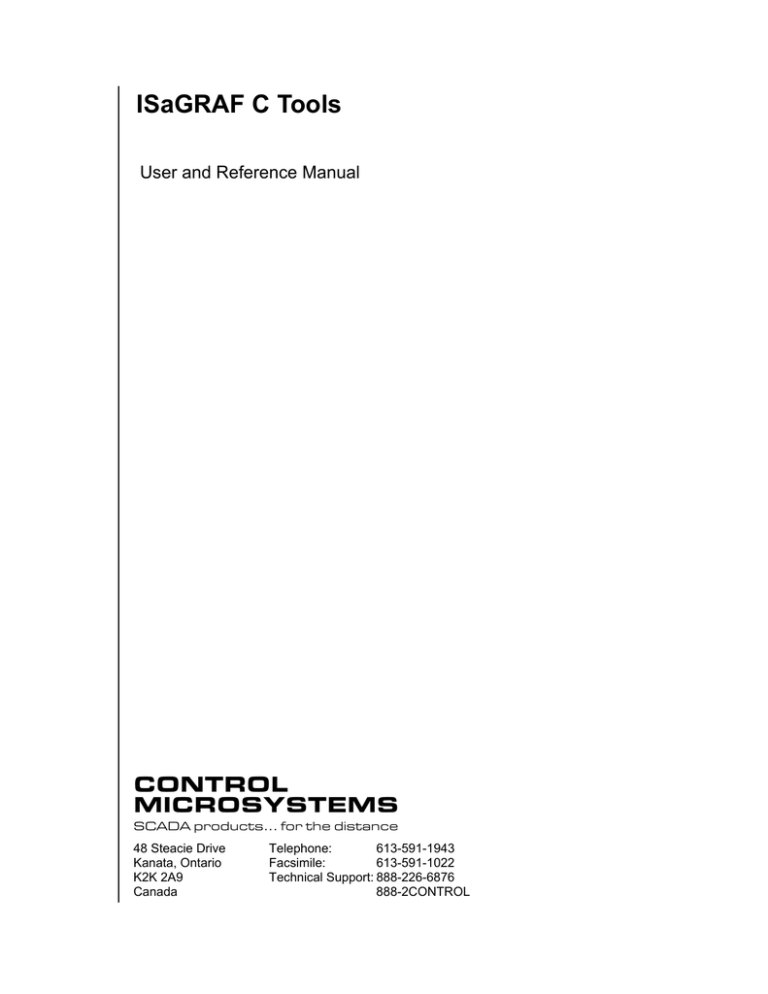 ISaGRAF C Tools

User and Reference Manual

CONTROL
MICROSYSTEMS
SCADA products... for the distance

48 Steacie Drive
Kanata, Ontario
K2K 2A9
Canada

Telephone: 613-591-1943
Facsimile: 613-591-1022
Technical Support: 888-226-6876
888-2CONTROL